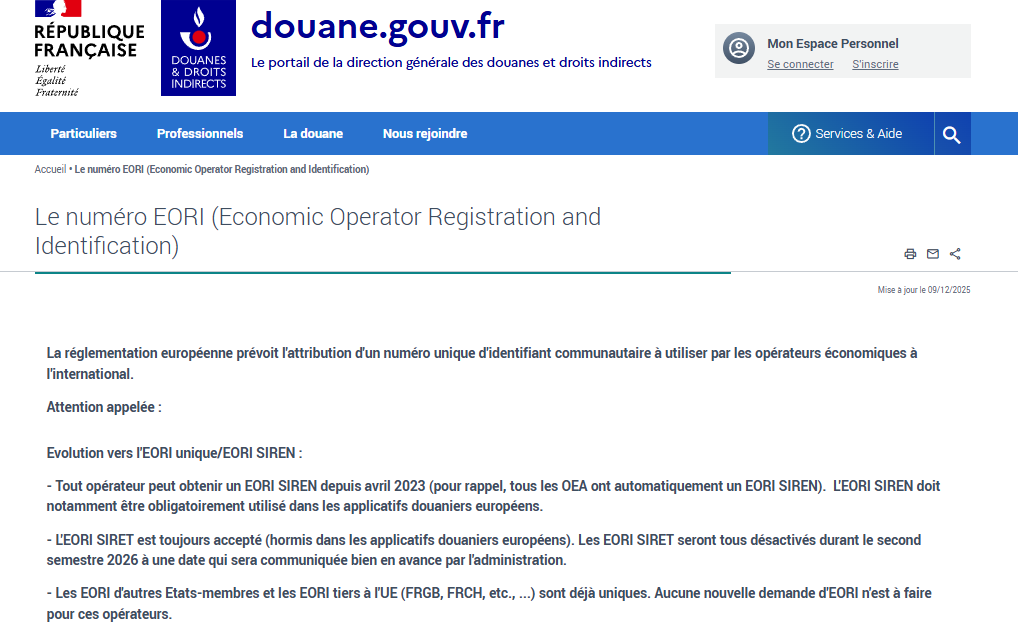 RÉPUBLIQUE FRANÇAISE
Liberté
Égalité
Fraternité

DOUANES & DROITS INDIRECTS

douane.gouv.fr
Le portail de la direction générale des douanes et droits indirects

Mon Espace Personnel
Se connecter S'inscrire

Particuliers Professionnels La douane Nous rejoindre

Services & Aide

Accueil • Le numéro EORI (Economic Operator Registration and Identification)

Le numéro EORI (Economic Operator Registration and Identification)

Mise à jour le 09/12/2025

La réglementation européenne prévoit l'attribution d'un numéro unique d'identifiant communautaire à utiliser par les opérateurs économiques à l'international.

Attention appelée :

Evolution vers l'EORI unique/EORI SIREN :

- Tout opérateur peut obtenir un EORI SIREN depuis avril 2023 (pour rappel, tous les OEA ont automatiquement un EORI SIREN). L'EORI SIREN doit notamment être obligatoirement utilisé dans les applicatifs douaniers européens.

- L'EORI SIRET est toujours accepté (hormis dans les applicatifs douaniers européens). Les EORI SIRET seront tous désactivés durant le second semestre 2026 à une date qui sera communiquée bien en avance par l'administration.

- Les EORI d'autres Etats-membres et les EORI tiers à l'UE (FRGB, FRCH, etc., ...) sont déjà uniques. Aucune nouvelle demande d'EORI n'est à faire pour ces opérateurs.